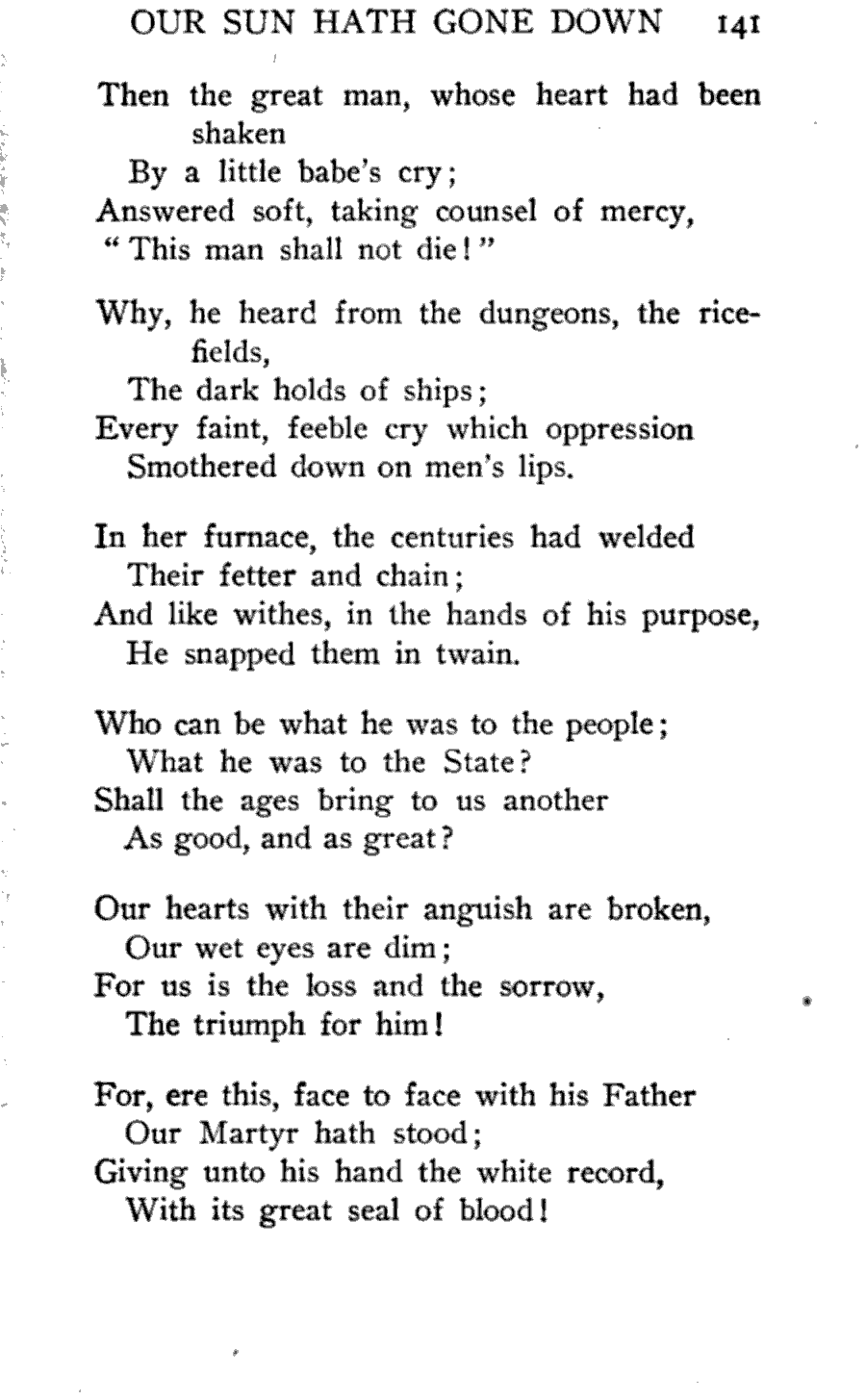 OUR SUN HATH GONE DOWN 141

Then the great man, whose heart had been shaken
By a little babe's cry;
Answered soft, taking counsel of mercy,
"This man shall not die!"

Why, he heard from the dungeons, the rice-fields,
The dark holds of ships;
Every faint, feeble cry which oppression
Smothered down on men's lips.

In her furnace, the centuries had welded
Their fetter and chain;
And like withes, in the hands of his purpose,
He snapped them in twain.

Who can be what he was to the people;
What he was to the State?
Shall the ages bring to us another
As good, and as great?

Our hearts with their anguish are broken,
Our wet eyes are dim;
For us is the loss and the sorrow,
The triumph for him!

For, ere this, face to face with his Father
Our Martyr hath stood;
Giving unto his hand the white record,
With its great seal of blood!